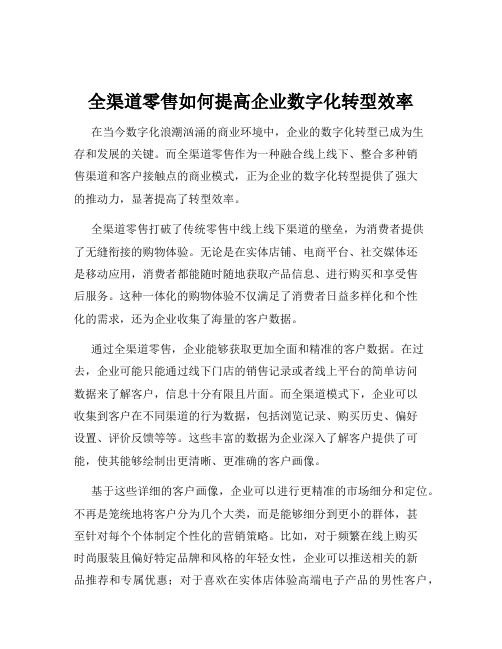 全渠道零售如何提高企业数字化转型效率

在当今数字化浪潮汹涌的商业环境中，企业的数字化转型已成为生存和发展的关键。而全渠道零售作为一种融合线上线下、整合多种销售渠道和客户接触点的商业模式，正为企业的数字化转型提供了强大的推动力，显著提高了转型效率。

全渠道零售打破了传统零售中线上线下渠道的壁垒，为消费者提供了无缝衔接的购物体验。无论是在实体店铺、电商平台、社交媒体还是移动应用，消费者都能随时随地获取产品信息、进行购买和享受售后服务。这种一体化的购物体验不仅满足了消费者日益多样化和个性化的需求，还为企业收集了海量的客户数据。

通过全渠道零售，企业能够获取更加全面和精准的客户数据。在过去，企业可能只能通过线下门店的销售记录或者线上平台的简单访问数据来了解客户，信息十分有限且片面。而全渠道模式下，企业可以收集到客户在不同渠道的行为数据，包括浏览记录、购买历史、偏好设置、评价反馈等等。这些丰富的数据为企业深入了解客户提供了可能，使其能够绘制出更清晰、更准确的客户画像。

基于这些详细的客户画像，企业可以进行更精准的市场细分和定位。不再是笼统地将客户分为几个大类，而是能够细分到更小的群体，甚至针对每个个体制定个性化的营销策略。比如，对于频繁在线上购买时尚服装且偏好特定品牌和风格的年轻女性，企业可以推送相关的新品推荐和专属优惠；对于喜欢在实体店体验高端电子产品的男性客户，